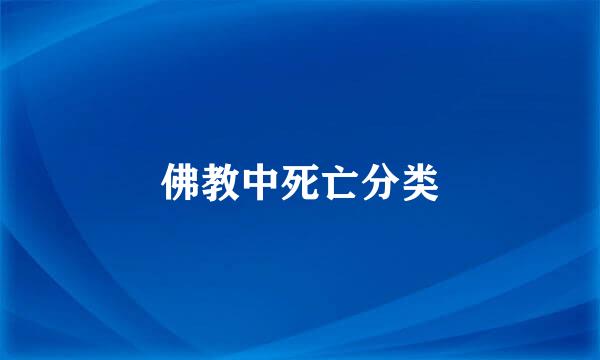 佛教中死亡分类